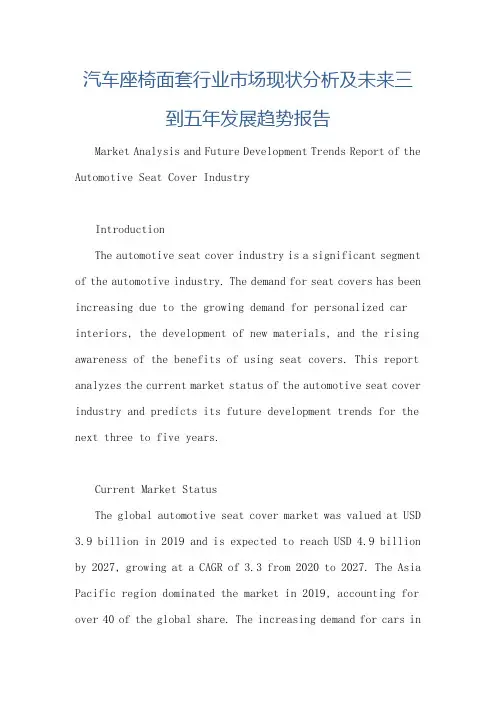 汽车座椅面套行业市场现状分析及未来三到五年发展趋势报告

Market Analysis and Future Development Trends Report of the Automotive Seat Cover Industry

Introduction

The automotive seat cover industry is a significant segment of the automotive industry. The demand for seat covers has been increasing due to the growing demand for personalized car interiors, the development of new materials, and the rising awareness of the benefits of using seat covers. This report analyzes the current market status of the automotive seat cover industry and predicts its future development trends for the next three to five years.

Current Market Status

The global automotive seat cover market was valued at USD 3.9 billion in 2019 and is expected to reach USD 4.9 billion by 2027, growing at a CAGR of 3.3 from 2020 to 2027. The Asia Pacific region dominated the market in 2019, accounting for over 40 of the global share. The increasing demand for cars in